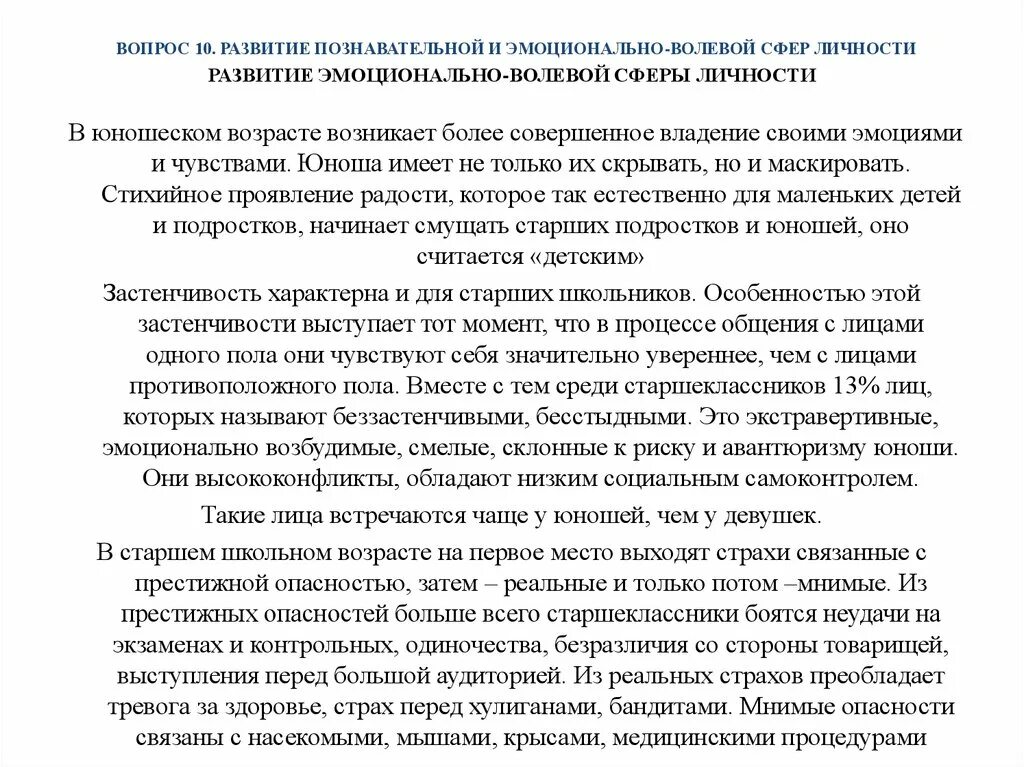 ВОПРОС 10. РАЗВИТИЕ ПОЗНАВАТЕЛЬНОЙ И ЭМОЦИОНАЛЬНО-ВОЛЕВОЙ СФЕР ЛИЧНОСТИ
РАЗВИТИЕ ЭМОЦИОНАЛЬНО-ВОЛЕВОЙ СФЕРЫ ЛИЧНОСТИ

В юношеском возрасте возникает более совершенное владение своими эмоциями и чувствами. Юноша имеет не только их скрывать, но и маскировать. Стихийное проявление радости, которое так естественно для маленьких детей и подростков, начинает смущать старших подростков и юношей, оно считается «детским»

Застенчивость характерна и для старших школьников. Особенностью этой застенчивости выступает тот момент, что в процессе общения с лицами одного пола они чувствуют себя значительно увереннее, чем с лицами противоположного пола. Вместе с тем среди старшеклассников 13% лиц, которых называют беззастенчивыми, бесстыдными. Это экстравертивные, эмоционально возбудимые, смелые, склонные к риску и авантюризму юноши. Они высококонфликты, обладают низким социальным самоконтролем.

Такие лица встречаются чаще у юношей, чем у девушек.

В старшем школьном возрасте на первое место выходят страхи связанные с престижной опасностью, затем – реальные и только потом –мнимые. Из престижных опасностей больше всего старшеклассники боятся неудачи на экзаменах и контрольных, одиночества, безразличия со стороны товарищей, выступления перед большой аудиторией. Из реальных страхов преобладает тревога за здоровье, страх перед хулиганами, бандитами. Мнимые опасности связаны с насекомыми, мышами, крысами, медицинскими процедурами